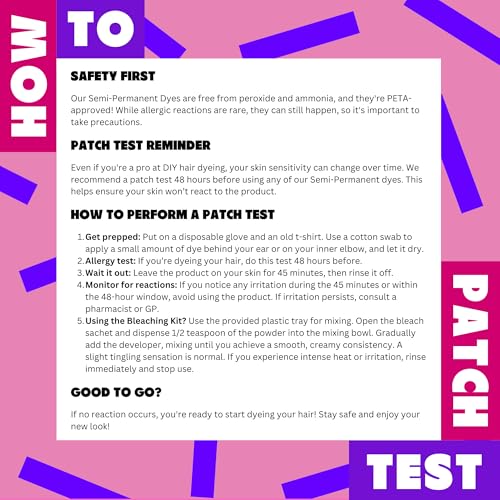 HOW TO

SAFETY FIRST

Our Semi-Permanent Dyes are free from peroxide and ammonia, and they're PETA-approved! While allergic reactions are rare, they can still happen, so it's important to take precautions.

PATCH TEST REMINDER

Even if you're a pro at DIY hair dyeing, your skin sensitivity can change over time. We recommend a patch test 48 hours before using any of our Semi-Permanent dyes. This helps ensure your skin won't react to the product.

HOW TO PERFORM A PATCH TEST

1. Get prepped: Put on a disposable glove and an old t-shirt. Use a cotton swab to apply a small amount of dye behind your ear or on your inner elbow, and let it dry.
2. Allergy test: If you're dyeing your hair, do this test 48 hours before.
3. Wait it out: Leave the product on your skin for 45 minutes, then rinse it off.
4. Monitor for reactions: If you notice any irritation during the 45 minutes or within the 48-hour window, avoid using the product. If irritation persists, consult a pharmacist or GP.
5. Using the Bleaching Kit? Use the provided plastic tray for mixing. Open the bleach sachet and dispense 1/2 teaspoon of the powder into the mixing bowl. Gradually add the developer, mixing until you achieve a smooth, creamy consistency. A slight tingling sensation is normal. If you experience intense heat or irritation, rinse immediately and stop use.

GOOD TO GO?

If no reaction occurs, you're ready to start dyeing your hair! Stay safe and enjoy your new look!

PATCH

TEST